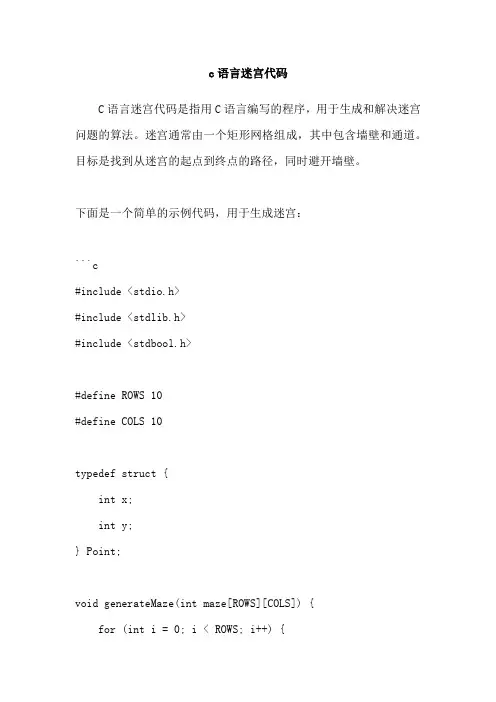 c 语言迷宫代码

C 语言迷宫代码是指用 C 语言编写的程序，用于生成和解决迷宫问题的算法。迷宫通常由一个矩形网格组成，其中包含墙壁和通道。目标是找到从迷宫的起点到终点的路径，同时避开墙壁。

下面是一个简单的示例代码，用于生成迷宫：

```c
#include <stdio.h>
#include <stdlib.h>
#include <stdbool.h>

#define ROWS 10
#define COLS 10

typedef struct {
    int x;
    int y;
} Point;

void generateMaze(int maze[ROWS][COLS]) {
    for (int i = 0; i < ROWS; i++) {